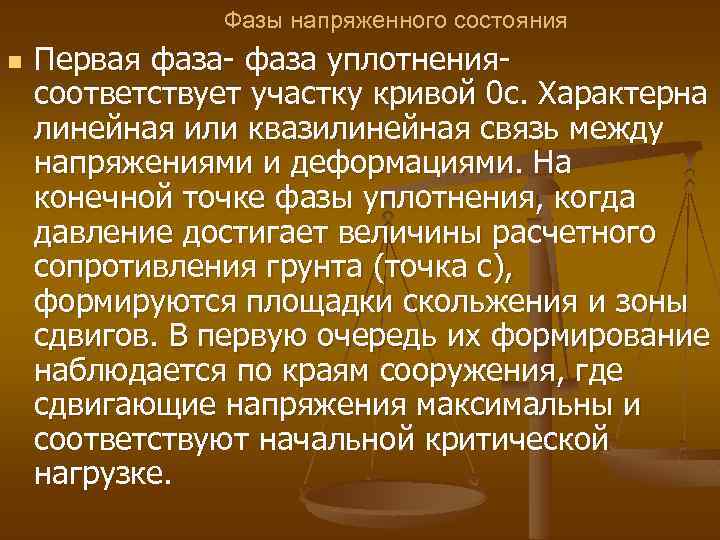 Фазы напряженного состояния

Первая фаза- фаза уплотнения- соответствует участку кривой 0с. Характерна линейная или квазилинейная связь между напряжениями и деформациями. На конечной точке фазы уплотнения, когда давление достигает величины расчетного сопротивления грунта (точка с), формируются площадки скольжения и зоны сдвигов. В первую очередь их формирование наблюдается по краям сооружения, где сдвигающие напряжения максимальны и соответствуют начальной критической нагрузке.